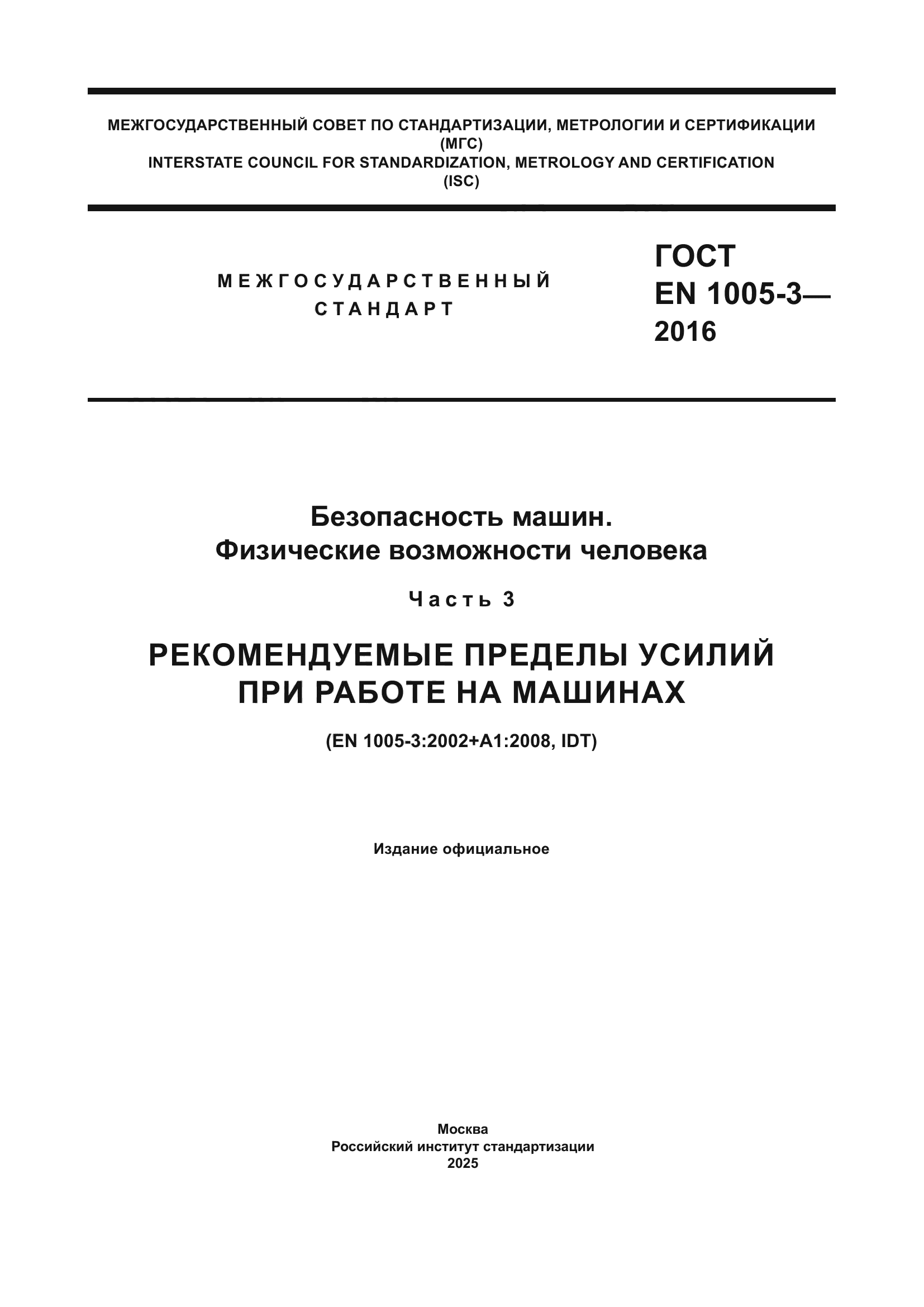 МЕЖГОСУДАРСТВЕННЫЙ СОВЕТ ПО СТАНДАРТИЗАЦИИ, МЕТРОЛОГИИ И СЕРТИФИКАЦИИ
(МГС)
INTERSTATE COUNCIL FOR STANDARDIZATION, METROLOGY AND CERTIFICATION
(ISC)

МЕЖГОСУДАРСТВЕННЫЙ
СТАНДАРТ

ГОСТ
EN 1005-3—
2016

Безопасность машин.
Физические возможности человека

Часть 3

РЕКОМЕНДУЕМЫЕ ПРЕДЕЛЫ УСИЛИЙ
ПРИ РАБОТЕ НА МАШИНАХ

(EN 1005-3:2002+A1:2008, IDT)

Издание официальное

Москва
Российский институт стандартизации
2025